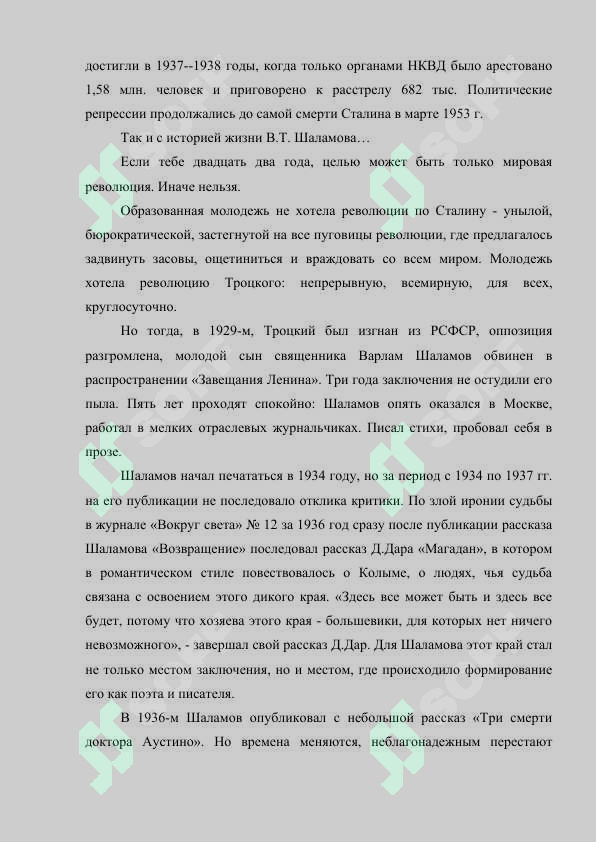 достигли в 1937--1938 годы, когда только органами НКВД было арестовано 1,58 млн. человек и приговорено к расстрелу 682 тыс. Политические репрессии продолжались до самой смерти Сталина в марте 1953 г.

Так и с историей жизни В.Т. Шаламова…

Если тебе двадцать два года, целью может быть только мировая революция. Иначе нельзя.

Образованная молодежь не хотела революции по Сталину - унылой, бюрократической, застегнутой на все пуговицы революции, где предлагалось задвинуть засовы, ощетиниться и враждовать со всем миром. Молодежь хотела революцию Троцкого: непрерывную, всемирную, для всех, круглосуточно.

Но тогда, в 1929-м, Троцкий был изгнан из РСФСР, оппозиция разгромлена, молодой сын священника Варлам Шаламов обвинен в распространении «Завещания Ленина». Три года заключения не остудили его пыла. Пять лет проходят спокойно: Шаламов опять оказался в Москве, работал в мелких отраслевых журнальчиках. Писал стихи, пробовал себя в прозе.

Шаламов начал печататься в 1934 году, но за период с 1934 по 1937 гг. на его публикации не последовало отклика критики. По злой иронии судьбы в журнале «Вокруг света» № 12 за 1936 год сразу после публикации рассказа Шаламова «Возвращение» последовал рассказ Д.Дара «Магадан», в котором в романтическом стиле повествовалось о Колыме, о людях, чья судьба связана с освоением этого дикого края. «Здесь все может быть и здесь все будет, потому что хозяева этого края - большевики, для которых нет ничего невозможного», - завершал свой рассказ Д.Дар. Для Шаламова этот край стал не только местом заключения, но и местом, где происходило формирование его как поэта и писателя.

В 1936-м Шаламов опубликовал с небольшой рассказ «Три смерти доктора Аустино». Но времена меняются, неблагонадежным перестают